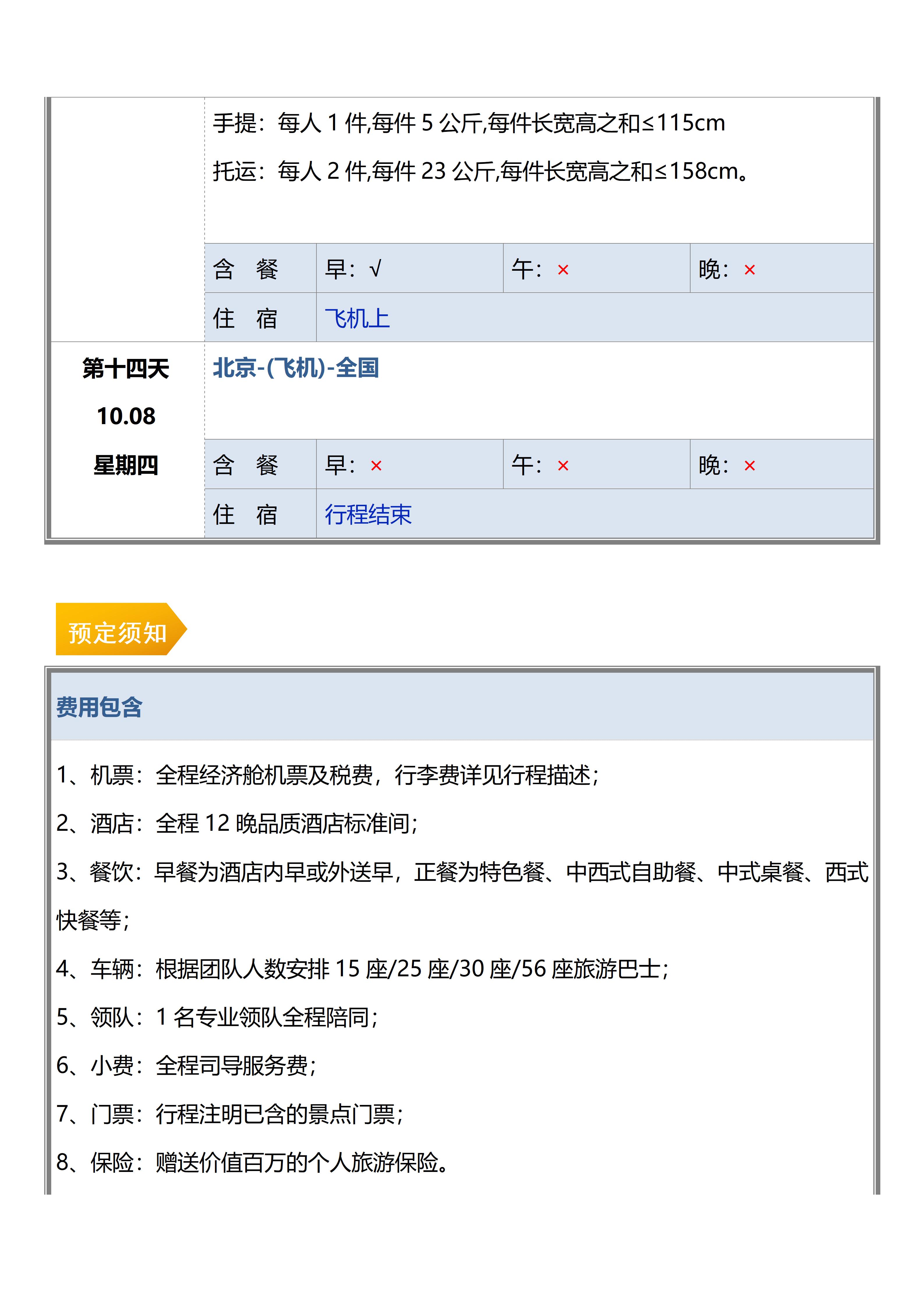 手提：每人 1 件,每件 5 公斤,每件长宽高之和≤115cm

托运：每人 2 件,每件 23 公斤,每件长宽高之和≤158cm。

| 含　餐 | 早：√ | 午：× | 晚：× |
|---|---|---|---|
| 住　宿 | 飞机上 | | |

第十四天
10.08
星期四

北京-(飞机)-全国

| 含　餐 | 早：× | 午：× | 晚：× |
|---|---|---|---|
| 住　宿 | 行程结束 | | |

预定须知

费用包含

1、机票：全程经济舱机票及税费，行李费详见行程描述；

2、酒店：全程 12 晚品质酒店标准间；

3、餐饮：早餐为酒店内早或外送早，正餐为特色餐、中西式自助餐、中式桌餐、西式快餐等；

4、车辆：根据团队人数安排 15 座/25 座/30 座/56 座旅游巴士；

5、领队：1 名专业领队全程陪同；

6、小费：全程司导服务费；

7、门票：行程注明已含的景点门票；

8、保险：赠送价值百万的个人旅游保险。